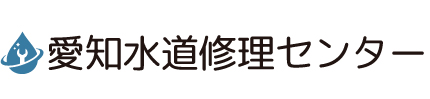 愛知水道修理センター